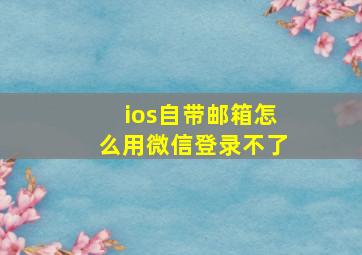 ios自带邮箱怎么用微信登录不了